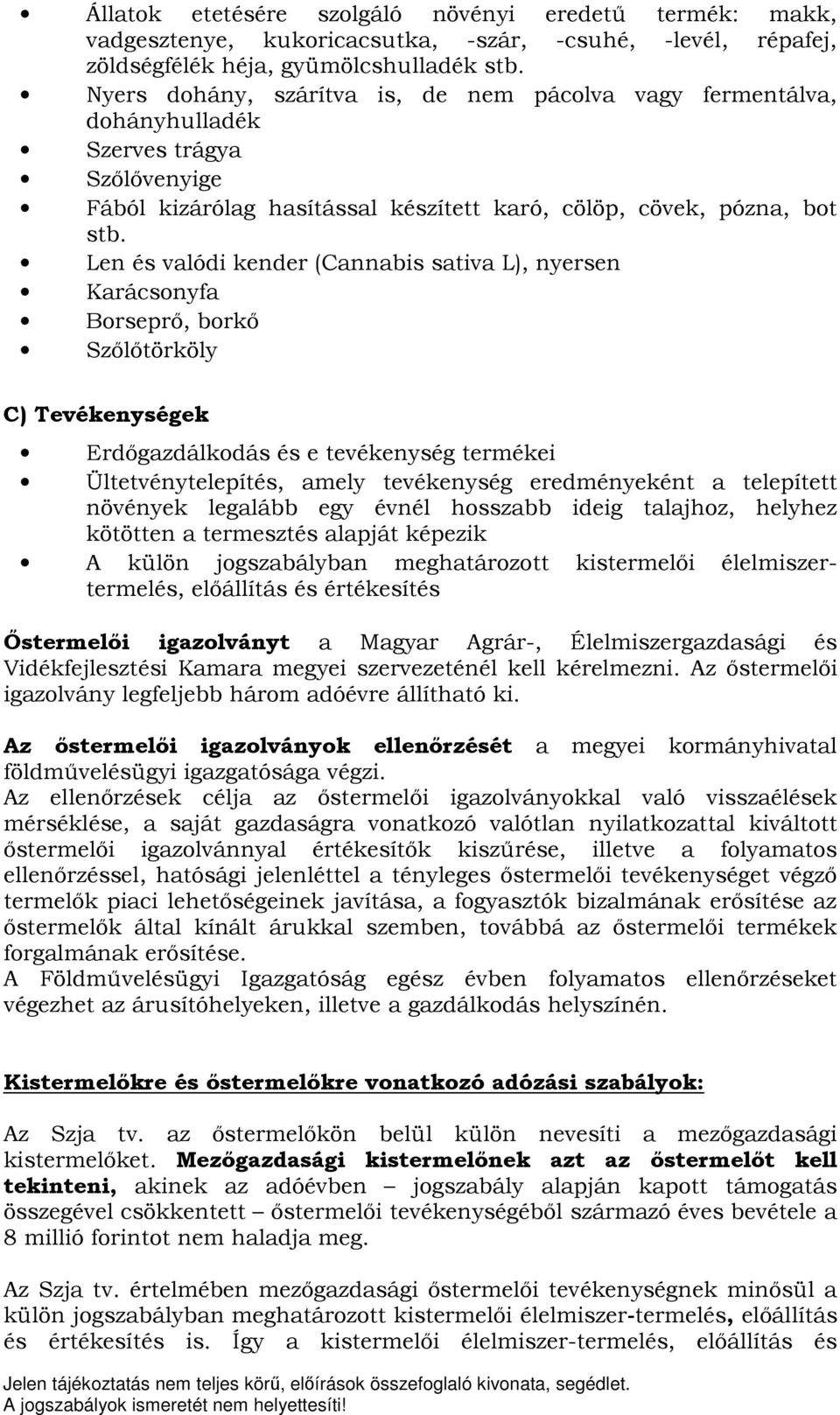 • Állatok etetésére szolgáló növényi eredetű termék: makk, vadgesztenye, kukoricacsutka, -szár, -csuhé, -levél, répafej, zöldségfélék héja, gyümölcshulladék stb.
• Nyers dohány, szárítva is, de nem pácolva vagy fermentálva, dohányhulladék
• Szerves trágya
• Szőlővenyige
• Fából kizárólag hasítással készített karó, cölöp, cövek, pózna, bot stb.
• Len és valódi kender (Cannabis sativa L), nyersen
• Karácsonyfa
• Borseprő, borkő
• Szőlőtörköly

C) Tevékenységek

• Erdőgazdálkodás és e tevékenység termékei
• Ültetvénytelepítés, amely tevékenység eredményeként a telepített növények legalább egy évnél hosszabb ideig talajhoz, helyhez kötötten a termesztés alapját képezik
• A külön jogszabályban meghatározott kistermelői élelmiszertermelés, előállítás és értékesítés

Őstermelői igazolványt a Magyar Agrár-, Élelmiszergazdasági és Vidékfejlesztési Kamara megyei szervezeténél kell kérelmezni. Az őstermelői igazolvány legfeljebb három adóévre állítható ki.

Az őstermelői igazolványok ellenőrzését a megyei kormányhivatal földművelésügyi igazgatósága végzi.
Az ellenőrzések célja az őstermelői igazolványokkal való visszaélések mérséklése, a saját gazdaságra vonatkozó valótlan nyilatkozattal kiváltott őstermelői igazolvánnyal értékesítők kiszűrése, illetve a folyamatos ellenőrzéssel, hatósági jelenléttel a tényleges őstermelői tevékenységet végző termelők piaci lehetőségeinek javítása, a fogyasztók bizalmának erősítése az őstermelők által kínált árukkal szemben, továbbá az őstermelői termékek forgalmának erősítése.
A Földművelésügyi Igazgatóság egész évben folyamatos ellenőrzéseket végezhet az árusítóhelyeken, illetve a gazdálkodás helyszínén.

Kistermelőkre és őstermelőkre vonatkozó adózási szabályok:

Az Szja tv. az őstermelőkön belül külön nevesíti a mezőgazdasági kistermelőket. Mezőgazdasági kistermelőnek azt az őstermelőt kell tekinteni, akinek az adóévben – jogszabály alapján kapott támogatás összegével csökkentett – őstermelői tevékenységéből származó éves bevétele a 8 millió forintot nem haladja meg.

Az Szja tv. értelmében mezőgazdasági őstermelői tevékenységnek minősül a külön jogszabályban meghatározott kistermelői élelmiszer-termelés, előállítás és értékesítés is. Így a kistermelői élelmiszer-termelés, előállítás és

Jelen tájékoztatás nem teljes körű, előírások összefoglaló kivonata, segédlet.
A jogszabályok ismeretét nem helyettesíti!